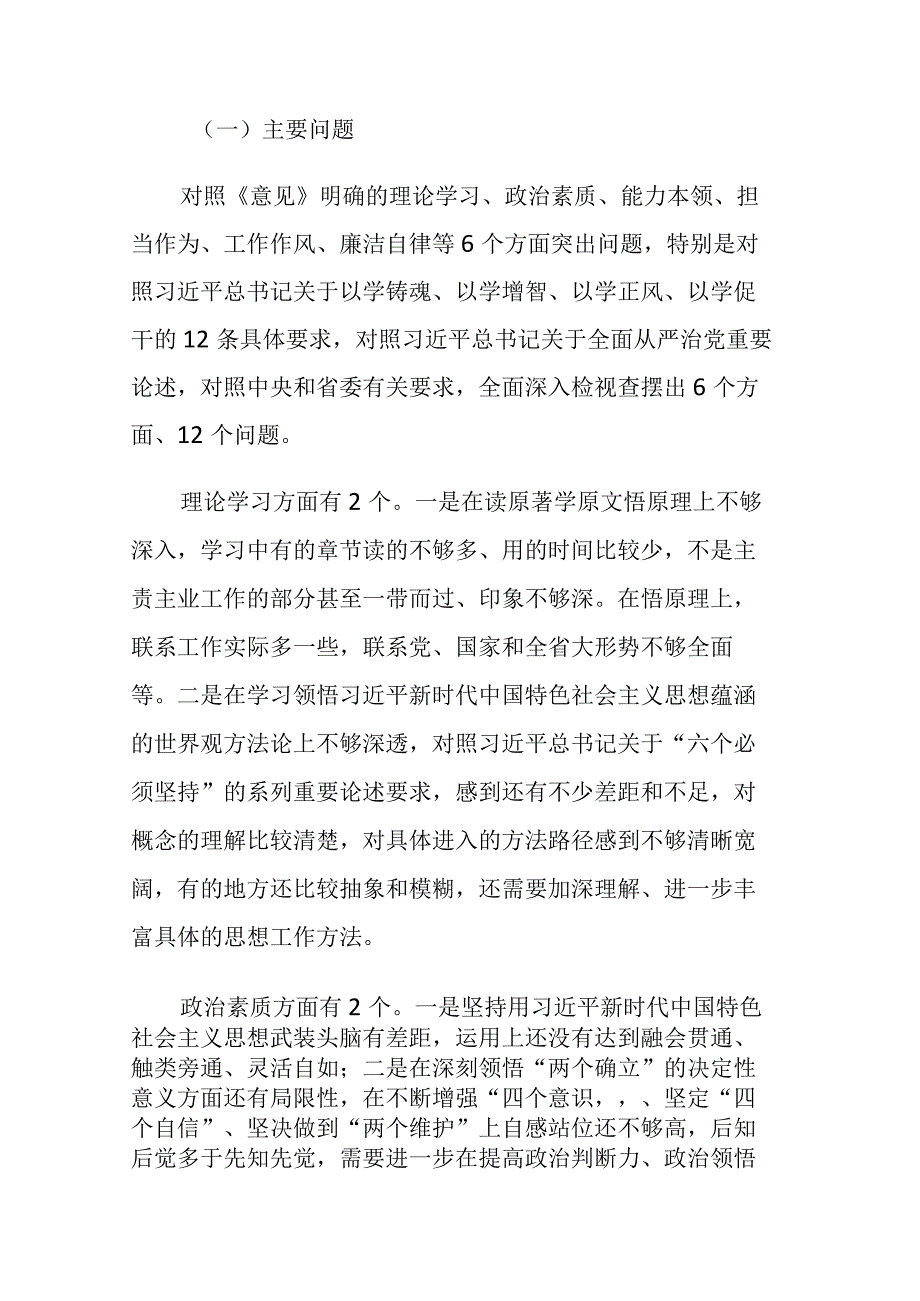 （一）主要问题

对照《意见》明确的理论学习、政治素质、能力本领、担当作为、工作作风、廉洁自律等6个方面突出问题，特别是对照习近平总书记关于以学铸魂、以学增智、以学正风、以学促干的12条具体要求，对照习近平总书记关于全面从严治党重要论述，对照中央和省委有关要求，全面深入检视查摆出6个方面、12个问题。

理论学习方面有2个。一是在读原著学原文悟原理上不够深入，学习中有的章节读的不够多、用的时间比较少，不是主责主业工作的部分甚至一带而过、印象不够深。在悟原理上，联系工作实际多一些，联系党、国家和全省大形势不够全面等。二是在学习领悟习近平新时代中国特色社会主义思想蕴涵的世界观方法论上不够深透，对照习近平总书记关于“六个必须坚持”的系列重要论述要求，感到还有不少差距和不足，对概念的理解比较清楚，对具体进入的方法路径感到不够清晰宽阔，有的地方还比较抽象和模糊，还需要加深理解、进一步丰富具体的思想工作方法。

政治素质方面有2个。一是坚持用习近平新时代中国特色社会主义思想武装头脑有差距，运用上还没有达到融会贯通、触类旁通、灵活自如；二是在深刻领悟“两个确立”的决定性意义方面还有局限性，在不断增强“四个意识，，、坚定“四个自信”、坚决做到“两个维护”上自感站位还不够高，后知后觉多于先知先觉，需要进一步在提高政治判断力、政治领悟